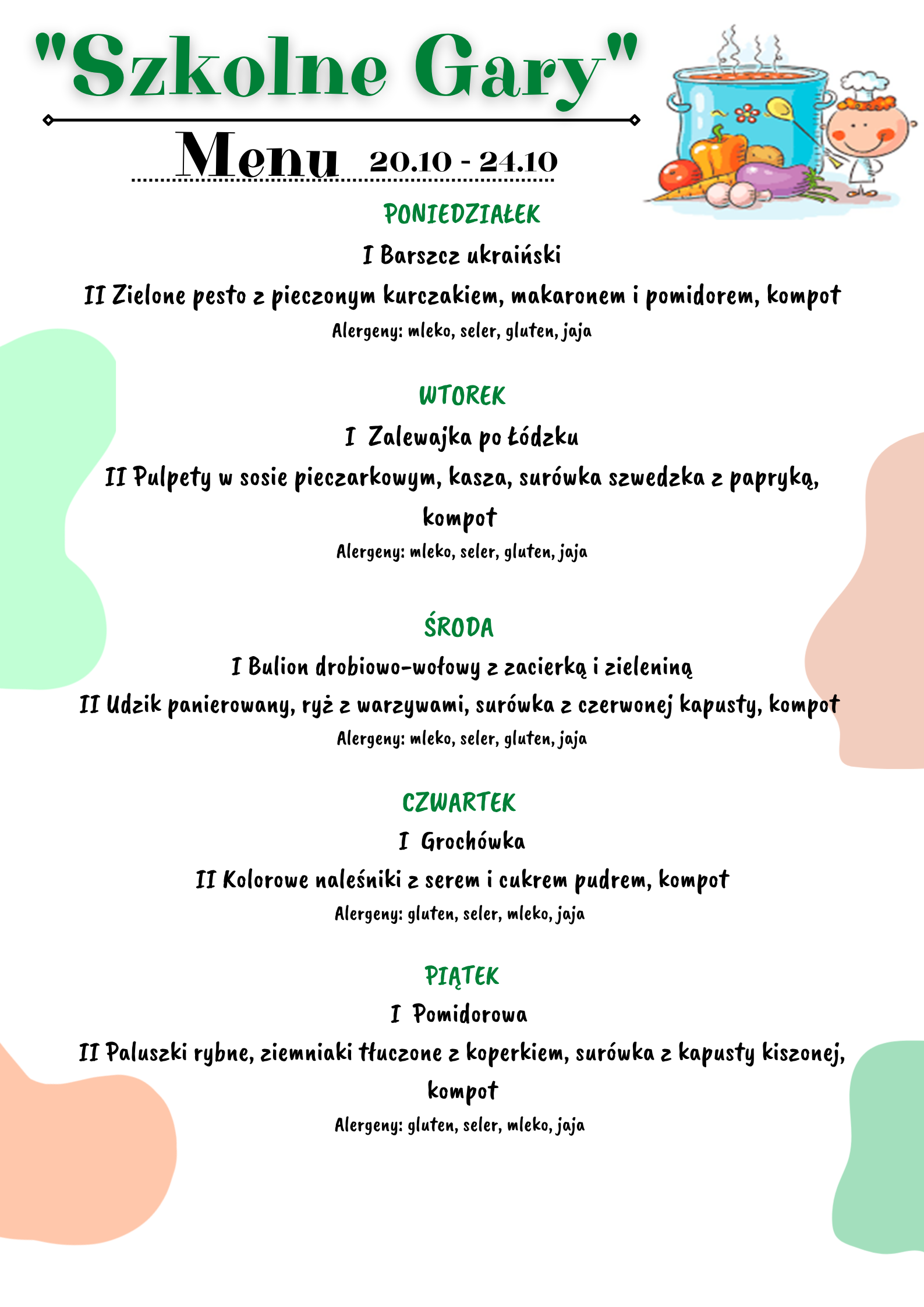 "Szkolne Gary"

Menu 20.10 - 24.10

PONIEDZIAŁEK

I Barszcz ukraiński

II Zielone pesto z pieczonym kurczakiem, makaronem i pomidorem, kompot

Alergeny: mleko, seler, gluten, jaja

WTOREK

I Zalewajka po łódzku

II Pulpety w sosie pieczarkowym, kasza, surówka szwedzka z papryką, kompot

Alergeny: mleko, seler, gluten, jaja

ŚRODA

I Bulion drobiowo-wołowy z zacierką i zieleniną

II Udzik panierowany, ryż z warzywami, surówka z czerwonej kapusty, kompot

Alergeny: mleko, seler, gluten, jaja

CZWARTEK

I Grochówka

II Kolorowe naleśniki z serem i cukrem pudrem, kompot

Alergeny: gluten, seler, mleko, jaja

PIĄTEK

I Pomidorowa

II Paluszki rybne, ziemniaki tłuczone z koperkiem, surówka z kapusty kiszonej, kompot

Alergeny: gluten, seler, mleko, jaja